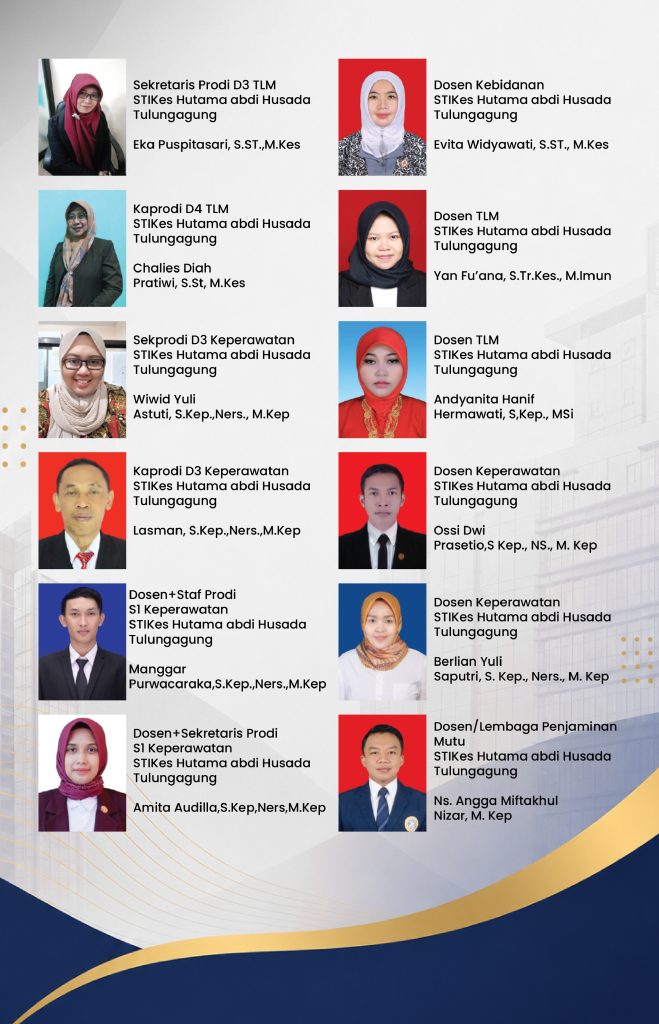 Sekretaris Prodi D3 TLM
STIKes Hutama abdi Husada
Tulungagung

Eka Puspitasari, S.ST.,M.Kes

Kaprodi D4 TLM
STIKes Hutama abdi Husada
Tulungagung

Chalies Diah
Pratiwi, S.St, M.Kes

Sekprodi D3 Keperawatan
STIKes Hutama abdi Husada
Tulungagung

Wiwid Yuli
Astuti, S.Kep.,Ners., M.Kep

Kaprodi D3 Keperawatan
STIKes Hutama abdi Husada
Tulungagung

Lasman, S.Kep.,Ners.,M.Kep

Dosen+Staf Prodi
S1 Keperawatan
STIKes Hutama abdi Husada
Tulungagung

Manggar
Purwacaraka,S.Kep.,Ners.,M.Kep

Dosen+Sekretaris Prodi
S1 Keperawatan
STIKes Hutama abdi Husada
Tulungagung

Amita Audilla,S.Kep,Ners,M.Kep

Dosen Kebidanan
STIKes Hutama abdi Husada
Tulungagung

Evita Widyawati, S.ST., M.Kes

Dosen TLM
STIKes Hutama abdi Husada
Tulungagung

Yan Fu'ana, S.Tr.Kes., M.Imun

Dosen TLM
STIKes Hutama abdi Husada
Tulungagung

Andyanita Hanif
Hermawati, S,Kep., MSi

Dosen Keperawatan
STIKes Hutama abdi Husada
Tulungagung

Ossi Dwi
Prasetio,S Kep., NS., M. Kep

Dosen Keperawatan
STIKes Hutama abdi Husada
Tulungagung

Berlian Yuli
Saputri, S. Kep., Ners., M. Kep

Dosen/Lembaga Penjaminan
Mutu
STIKes Hutama abdi Husada
Tulungagung

Ns. Angga Miftakhul
Nizar, M. Kep